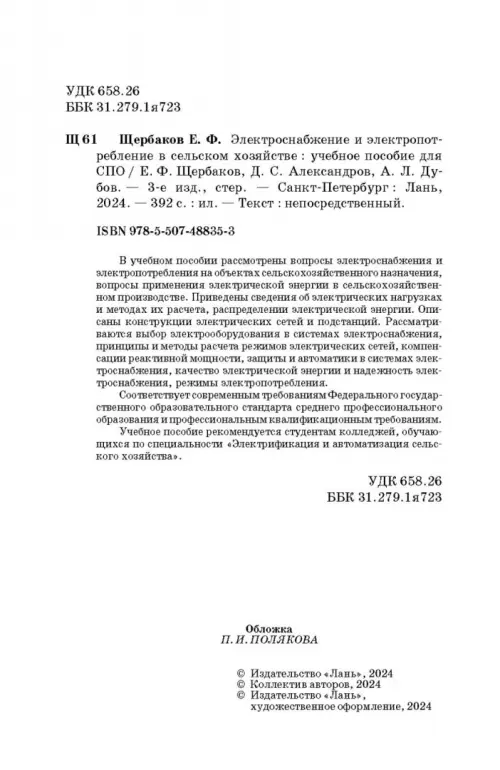 УДК 658.26
ББК 31.279.1я723

Щ 61 Щербаков Е. Ф. Электроснабжение и электропотребление в сельском хозяйстве : учебное пособие для СПО / Е. Ф. Щербаков, Д. С. Александров, А. Л. Дубов. — 3-е изд., стер. — Санкт-Петербург : Лань, 2024. — 392 с. : ил. — Текст : непосредственный.

ISBN 978-5-507-48835-3

В учебном пособии рассмотрены вопросы электроснабжения и электропотребления на объектах сельскохозяйственного назначения, вопросы применения электрической энергии в сельскохозяйственном производстве. Приведены сведения об электрических нагрузках и методах их расчета, распределении электрической энергии. Описаны конструкции электрических сетей и подстанций. Рассматриваются выбор электрооборудования в системах электроснабжения, принципы и методы расчета режимов электрических сетей, компенсации реактивной мощности, защиты и автоматики в системах электроснабжения, качество электрической энергии и надежность электроснабжения, режимы электропотребления.

Соответствует современным требованиям Федерального государственного образовательного стандарта среднего профессионального образования и профессиональным квалификационным требованиям.

Учебное пособие рекомендуется студентам колледжей, обучающихся по специальности «Электрификация и автоматизация сельского хозяйства».

УДК 658.26
ББК 31.279.1я723

Обложка
П. И. ПОЛЯКОВА

© Издательство «Лань», 2024
© Коллектив авторов, 2024
© Издательство «Лань», художественное оформление, 2024